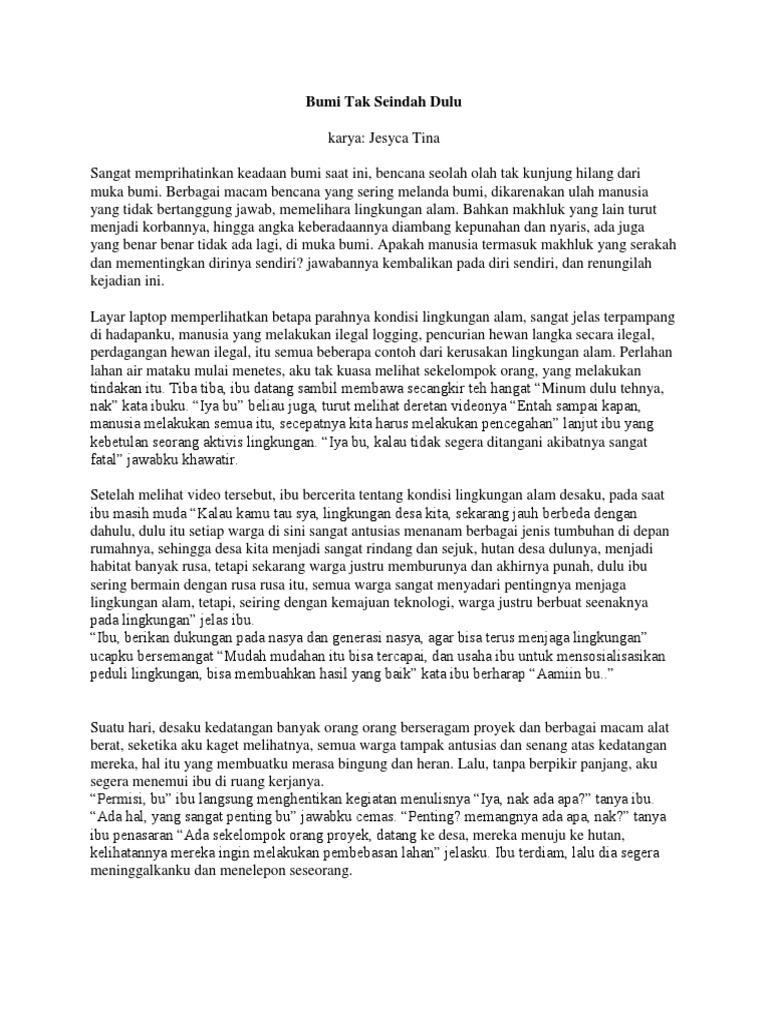 Bumi Tak Seindah Dulu

karya: Jesyca Tina

Sangat memprihatinkan keadaan bumi saat ini, bencana seolah olah tak kunjung hilang dari muka bumi. Berbagai macam bencana yang sering melanda bumi, dikarenakan ulah manusia yang tidak bertanggung jawab, memelihara lingkungan alam. Bahkan makhluk yang lain turut menjadi korbannya, hingga angka keberadaannya diambang kepunahan dan nyaris, ada juga yang benar benar tidak ada lagi, di muka bumi. Apakah manusia termasuk makhluk yang serakah dan mementingkan dirinya sendiri? jawabannya kembalikan pada diri sendiri, dan renungilah kejadian ini.

Layar laptop memperlihatkan betapa parahnya kondisi lingkungan alam, sangat jelas terpampang di hadapanku, manusia yang melakukan ilegal logging, pencurian hewan langka secara ilegal, perdagangan hewan ilegal, itu semua beberapa contoh dari kerusakan lingkungan alam. Perlahan lahan air mataku mulai menetes, aku tak kuasa melihat sekelompok orang, yang melakukan tindakan itu. Tiba tiba, ibu datang sambil membawa secangkir teh hangat “Minum dulu tehnya, nak” kata ibuku. “Iya bu” beliau juga, turut melihat deretan videonya “Entah sampai kapan, manusia melakukan semua itu, secepatnya kita harus melakukan pencegahan” lanjut ibu yang kebetulan seorang aktivis lingkungan. “Iya bu, kalau tidak segera ditangani akibatnya sangat fatal” jawabku khawatir.

Setelah melihat video tersebut, ibu bercerita tentang kondisi lingkungan alam desaku, pada saat ibu masih muda “Kalau kamu tau sya, lingkungan desa kita, sekarang jauh berbeda dengan dahulu, dulu itu setiap warga di sini sangat antusias menanam berbagai jenis tumbuhan di depan rumahnya, sehingga desa kita menjadi sangat rindang dan sejuk, hutan desa dulunya, menjadi habitat banyak rusa, tetapi sekarang warga justru memburunya dan akhirnya punah, dulu ibu sering bermain dengan rusa rusa itu, semua warga sangat menyadari pentingnya menjaga lingkungan alam, tetapi, seiring dengan kemajuan teknologi, warga justru berbuat seenaknya pada lingkungan” jelas ibu.
“Ibu, berikan dukungan pada nasya dan generasi nasya, agar bisa terus menjaga lingkungan” ucapku bersemangat “Mudah mudahan itu bisa tercapai, dan usaha ibu untuk mensosialisasikan peduli lingkungan, bisa membuahkan hasil yang baik” kata ibu berharap “Aamiin bu..”

Suatu hari, desaku kedatangan banyak orang orang berseragam proyek dan berbagai macam alat berat, seketika aku kaget melihatnya, semua warga tampak antusias dan senang atas kedatangan mereka, hal itu yang membuatku merasa bingung dan heran. Lalu, tanpa berpikir panjang, aku segera menemui ibu di ruang kerjanya.
“Permisi, bu” ibu langsung menghentikan kegiatan menulisnya “Iya, nak ada apa?” tanya ibu. “Ada hal, yang sangat penting bu” jawabku cemas. “Penting? memangnya ada apa, nak?” tanya ibu penasaran “Ada sekelompok orang proyek, datang ke desa, mereka menuju ke hutan, kelihatannya mereka ingin melakukan pembebasan lahan” jelasku. Ibu terdiam, lalu dia segera meninggalkanku dan menelepon seseorang.